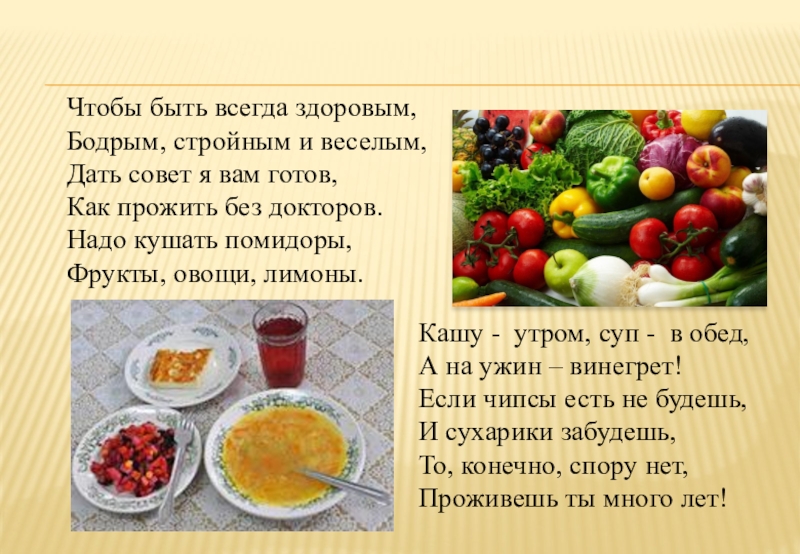 Чтобы быть всегда здоровым,
Бодрым, стройным и веселым,
Дать совет я вам готов,
Как прожить без докторов.
Надо кушать помидоры,
Фрукты, овощи, лимоны.

Кашу - утром, суп - в обед,
А на ужин – винегрет!
Если чипсы есть не будешь,
И сухарики забудешь,
То, конечно, спору нет,
Проживешь ты много лет!